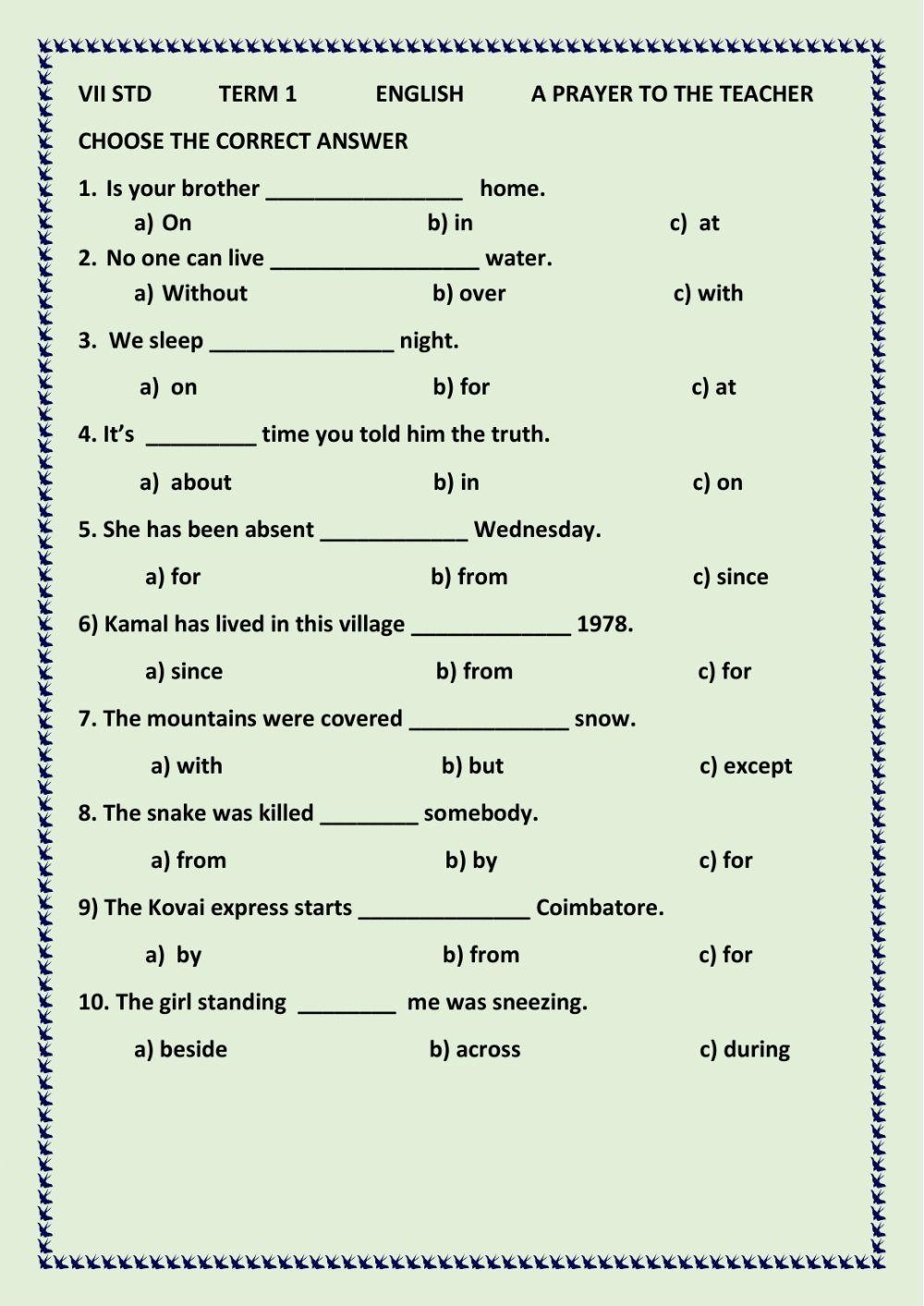 VII STD TERM 1 ENGLISH A PRAYER TO THE TEACHER

CHOOSE THE CORRECT ANSWER

1. Is your brother ________________ home.
a) On b) in c) at

2. No one can live _________________ water.
a) Without b) over c) with

3. We sleep _______________ night.
a) on b) for c) at

4. It's _________ time you told him the truth.
a) about b) in c) on

5. She has been absent ____________ Wednesday.
a) for b) from c) since

6) Kamal has lived in this village _____________ 1978.
a) since b) from c) for

7. The mountains were covered _____________ snow.
a) with b) but c) except

8. The snake was killed ________ somebody.
a) from b) by c) for

9) The Kovai express starts ______________ Coimbatore.
a) by b) from c) for

10. The girl standing ________ me was sneezing.
a) beside b) across c) during